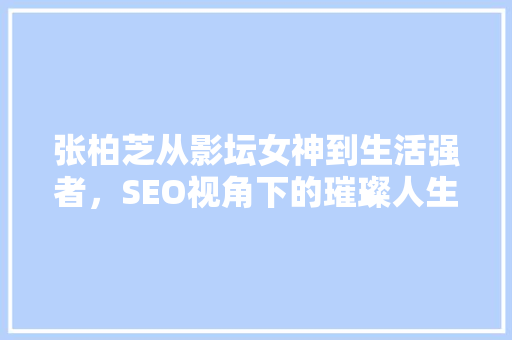 张柏芝从影坛女神到生活强者，SEO视角下的璀璨人生